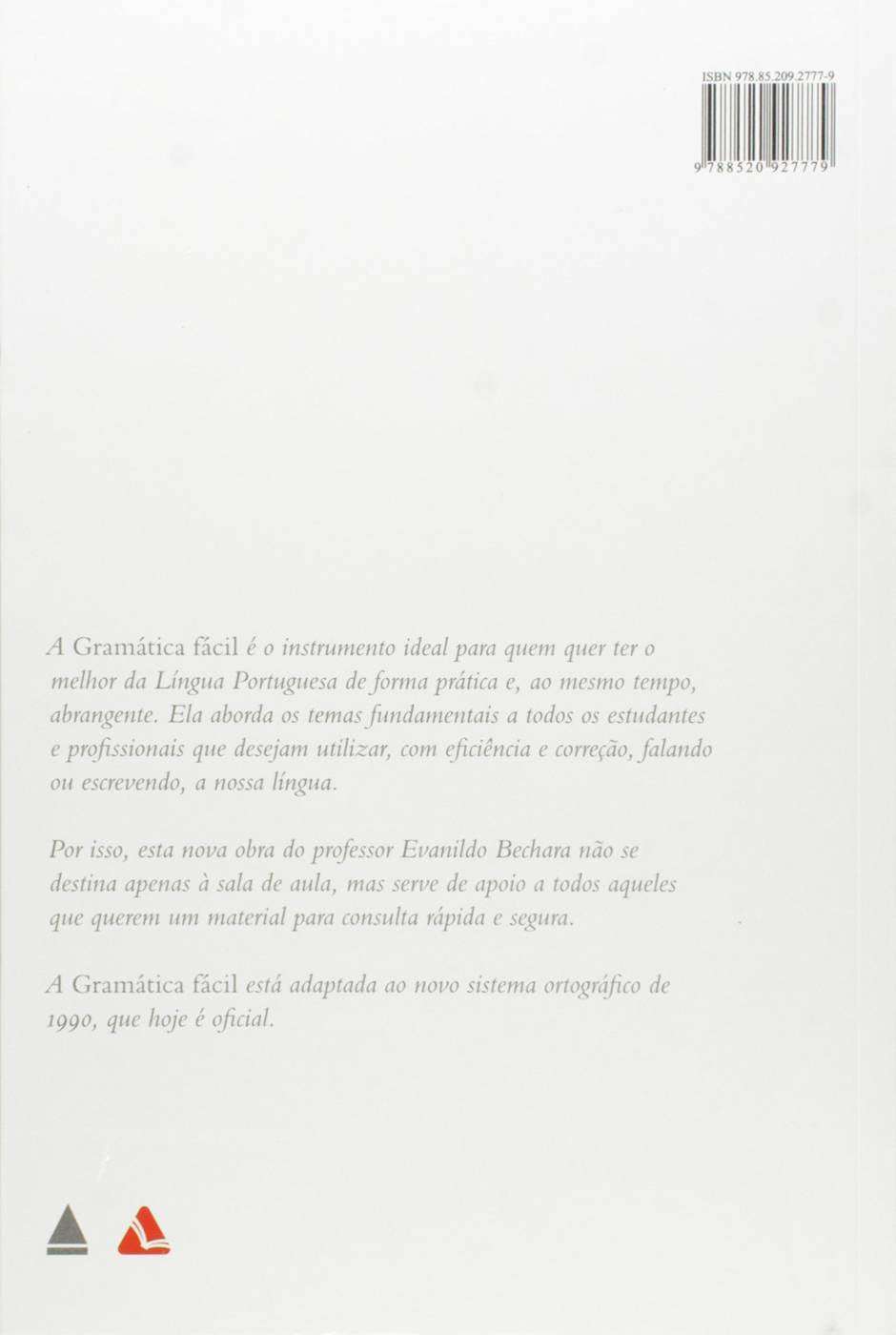 ISBN 978.85.209.2777-9

9 788520 927779

A Gramática fácil é o instrumento ideal para quem quer ter o melhor da Língua Portuguesa de forma prática e, ao mesmo tempo, abrangente. Ela aborda os temas fundamentais a todos os estudantes e profissionais que desejam utilizar, com eficiência e correção, falando ou escrevendo, a nossa língua.

Por isso, esta nova obra do professor Evanildo Bechara não se destina apenas à sala de aula, mas serve de apoio a todos aqueles que querem um material para consulta rápida e segura.

A Gramática fácil está adaptada ao novo sistema ortográfico de 1990, que hoje é oficial.